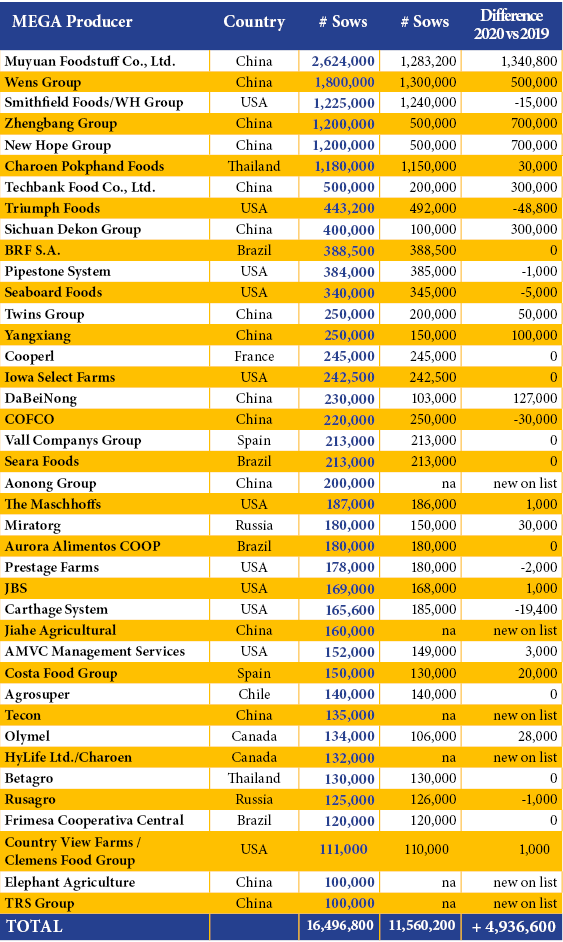 | MEGA Producer | Country | # Sows | # Sows | Difference 2020 vs 2019 |
|---|---|---|---|---|
| Muyuan Foodstuff Co., Ltd. | China | 2,624,000 | 1,283,200 | 1,340,800 |
| Wens Group | China | 1,800,000 | 1,300,000 | 500,000 |
| Smithfield Foods/WH Group | USA | 1,225,000 | 1,240,000 | -15,000 |
| Zhengbang Group | China | 1,200,000 | 500,000 | 700,000 |
| New Hope Group | China | 1,200,000 | 500,000 | 700,000 |
| Charoen Pokphand Foods | Thailand | 1,180,000 | 1,150,000 | 30,000 |
| Techbank Food Co., Ltd. | China | 500,000 | 200,000 | 300,000 |
| Triumph Foods | USA | 443,200 | 492,000 | -48,800 |
| Sichuan Dekon Group | China | 400,000 | 100,000 | 300,000 |
| BRF S.A. | Brazil | 388,500 | 388,500 | 0 |
| Pipestone System | USA | 384,000 | 385,000 | -1,000 |
| Seaboard Foods | USA | 340,000 | 345,000 | -5,000 |
| Twins Group | China | 250,000 | 200,000 | 50,000 |
| Yangxiang | China | 250,000 | 150,000 | 100,000 |
| Cooperl | France | 245,000 | 245,000 | 0 |
| Iowa Select Farms | USA | 242,500 | 242,500 | 0 |
| DaBeiNong | China | 230,000 | 103,000 | 127,000 |
| COFCO | China | 220,000 | 250,000 | -30,000 |
| Vall Companys Group | Spain | 213,000 | 213,000 | 0 |
| Seara Foods | Brazil | 213,000 | 213,000 | 0 |
| Aonong Group | China | 200,000 | na | new on list |
| The Maschhoffs | USA | 187,000 | 186,000 | 1,000 |
| Miratorg | Russia | 180,000 | 150,000 | 30,000 |
| Aurora Alimentos COOP | Brazil | 180,000 | 180,000 | 0 |
| Prestage Farms | USA | 178,000 | 180,000 | -2,000 |
| JBS | USA | 169,000 | 168,000 | 1,000 |
| Carthage System | USA | 165,600 | 185,000 | -19,400 |
| Jiahe Agricultural | China | 160,000 | na | new on list |
| AMVC Management Services | USA | 152,000 | 149,000 | 3,000 |
| Costa Food Group | Spain | 150,000 | 130,000 | 20,000 |
| Agrosuper | Chile | 140,000 | 140,000 | 0 |
| Tecon | China | 135,000 | na | new on list |
| Olymel | Canada | 134,000 | 106,000 | 28,000 |
| HyLife Ltd./Charoen | Canada | 132,000 | na | new on list |
| Betagro | Thailand | 130,000 | 130,000 | 0 |
| Rusagro | Russia | 125,000 | 126,000 | -1,000 |
| Frimesa Cooperativa Central | Brazil | 120,000 | 120,000 | 0 |
| Country View Farms / Clemens Food Group | USA | 111,000 | 110,000 | 1,000 |
| Elephant Agriculture | China | 100,000 | na | new on list |
| TRS Group | China | 100,000 | na | new on list |
| TOTAL | | 16,496,800 | 11,560,200 | + 4,936,600 |